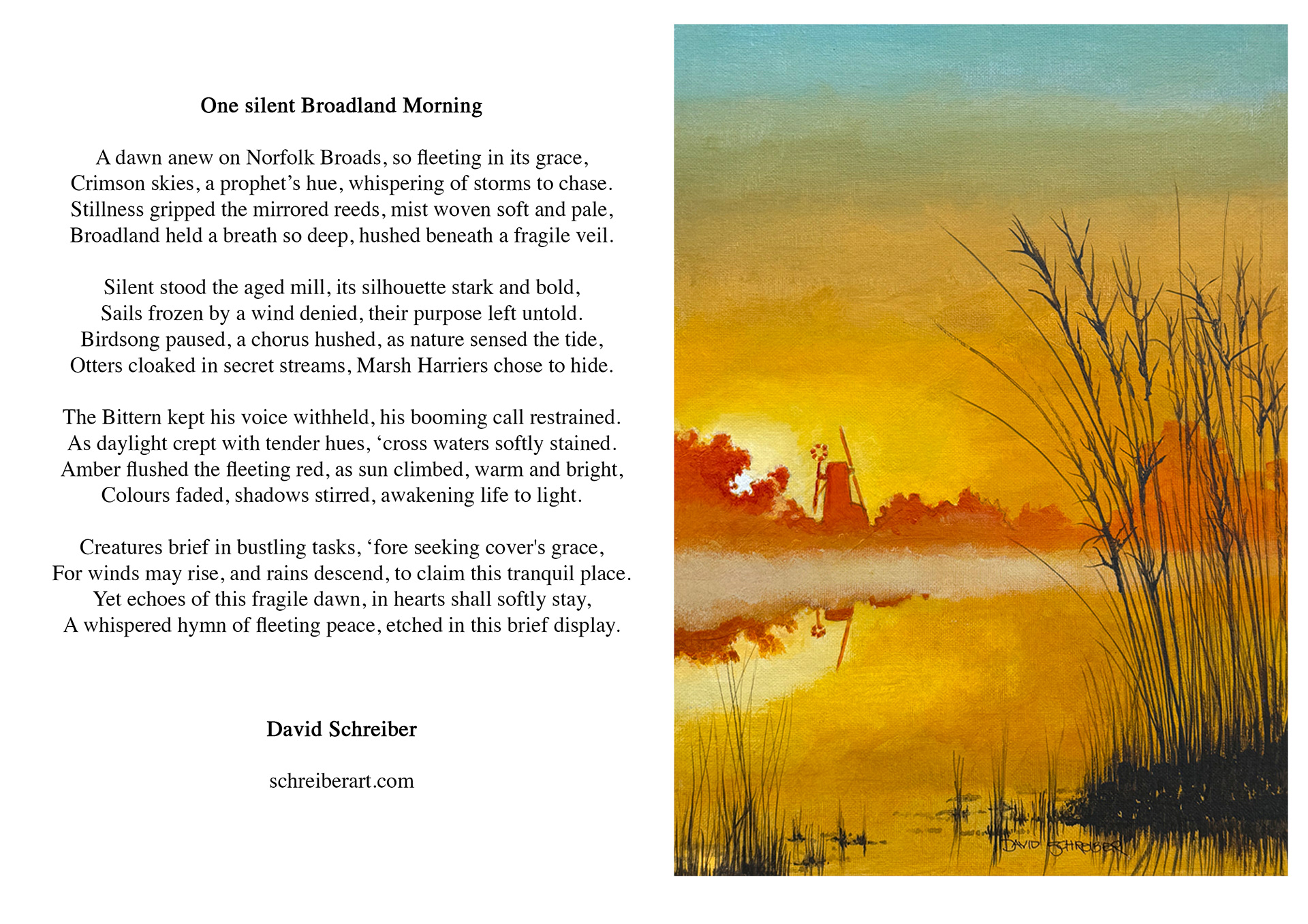 One silent Broadland Morning

A dawn anew on Norfolk Broads, so fleeting in its grace,
Crimson skies, a prophet’s hue, whispering of storms to chase.
Stillness gripped the mirrored reeds, mist woven soft and pale,
Broadland held a breath so deep, hushed beneath a fragile veil.

Silent stood the aged mill, its silhouette stark and bold,
Sails frozen by a wind denied, their purpose left untold.
Birdsong paused, a chorus hushed, as nature sensed the tide,
Otters cloaked in secret streams, Marsh Harriers chose to hide.

The Bittern kept his voice withheld, his booming call restrained.
As daylight crept with tender hues, ‘cross waters softly stained.
Amber flushed the fleeting red, as sun climbed, warm and bright,
Colours faded, shadows stirred, awakening life to light.

Creatures brief in bustling tasks, ‘fore seeking cover's grace,
For winds may rise, and rains descend, to claim this tranquil place.
Yet echoes of this fragile dawn, in hearts shall softly stay,
A whispered hymn of fleeting peace, etched in this brief display.

David Schreiber

schreiberart.com

DAVID SCHREIBER